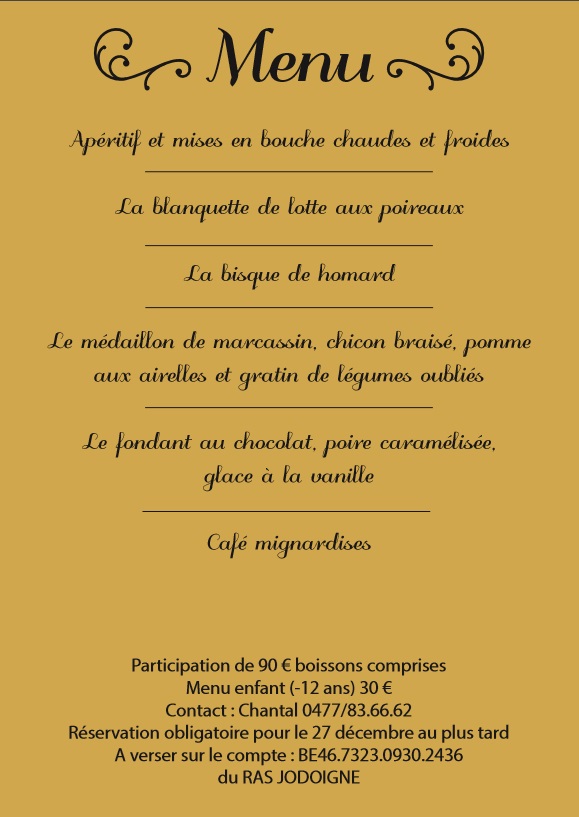 Menu

Apéritif et mises en bouche chaudes et froides

La blanquette de lotte aux poireaux

La bisque de homard

Le médaillon de marcassin, chicon braisé, pomme aux airelles et gratin de légumes oubliés

Le fondant au chocolat, poire caramélisée, glace à la vanille

Café mignardises

Participation de 90 € boissons comprises
Menu enfant (-12 ans) 30 €
Contact : Chantal 0477/83.66.62
Réservation obligatoire pour le 27 décembre au plus tard
A verser sur le compte : BE46.7323.0930.2436
du RAS JODOIGNE